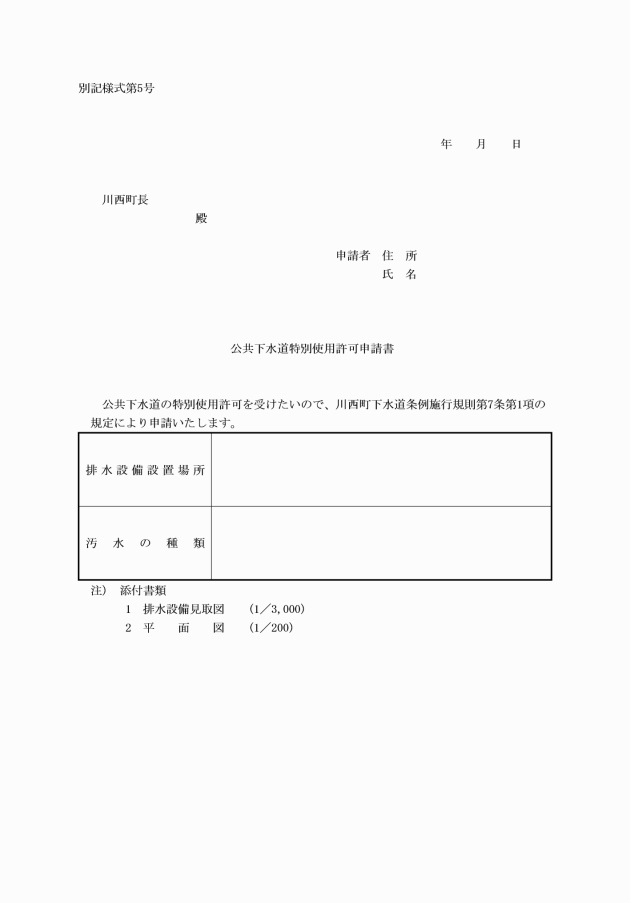 別記様式第5号

年　　月　　日

川西町長

殿

申請者　住　所

氏　名

公共下水道特別使用許可申請書

公共下水道の特別使用許可を受けたいので、川西町下水道条例施行規則第7条第1項の規定により申請いたします。

| 排水設備設置場所 |  |
|---|---|
| 汚　水　の　種　類 |  |

注）　添付書類

1　排水設備見取図　　(1／3,000)

2　平　　面　　図　　(1／200)